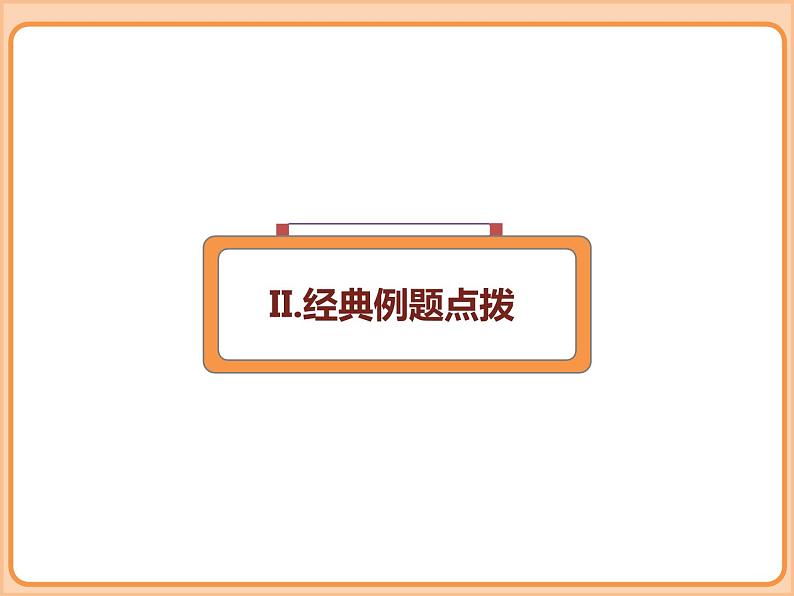 II.经典例题点拨